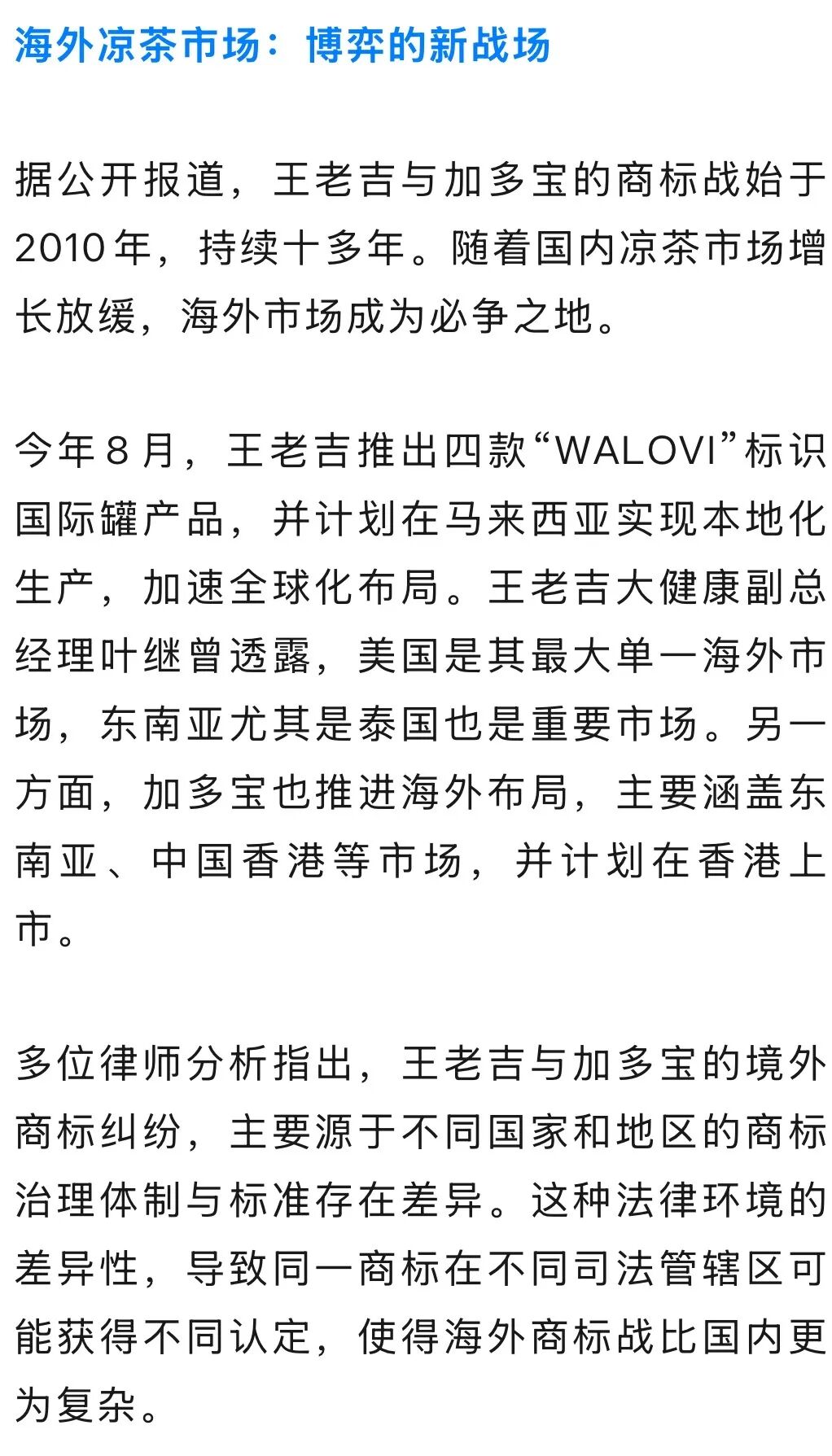 海外凉茶市场：博弈的新战场

据公开报道，王老吉与加多宝的商标战始于2010年，持续十多年。随着国内凉茶市场增长放缓，海外市场成为必争之地。

今年8月，王老吉推出四款“WALOVI”标识国际罐产品，并计划在马来西亚实现本地化生产，加速全球化布局。王老吉大健康副总经理叶继曾透露，美国是其最大单一海外市场，东南亚尤其是泰国也是重要市场。另一方面，加多宝也推进海外布局，主要涵盖东南亚、中国香港等市场，并计划在香港上市。

多位律师分析指出，王老吉与加多宝的境外商标纠纷，主要源于不同国家和地区的商标治理体制与标准存在差异。这种法律环境的差异性，导致同一商标在不同司法管辖区可能获得不同认定，使得海外商标战比国内更为复杂。